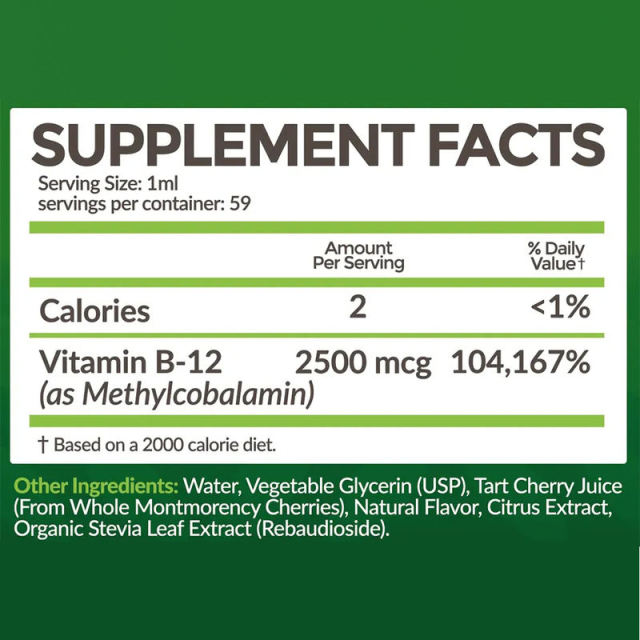 SUPPLEMENT FACTS
Serving Size: 1ml
servings per container: 59

| | Amount Per Serving | % Daily Value† |
|---|---|---|
| Calories | 2 | <1% |
| Vitamin B-12 (as Methylcobalamin) | 2500 mcg | 104,167% |

† Based on a 2000 calorie diet.

Other Ingredients: Water, Vegetable Glycerin (USP), Tart Cherry Juice (From Whole Montmorency Cherries), Natural Flavor, Citrus Extract, Organic Stevia Leaf Extract (Rebaudioside).